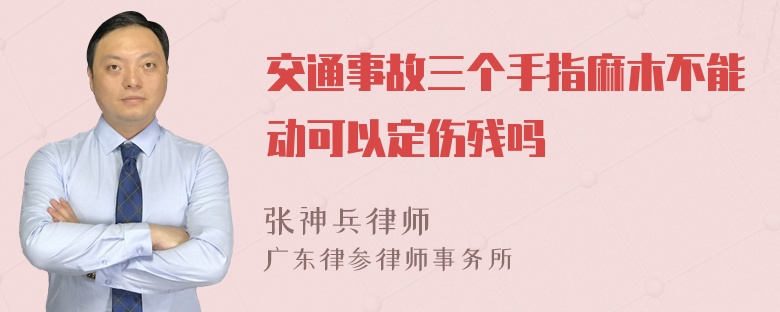 交通事故三个手指麻木不能动可以定伤残吗

张神兵律师
广东律参律师事务所